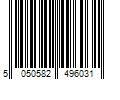 5 050582 496031